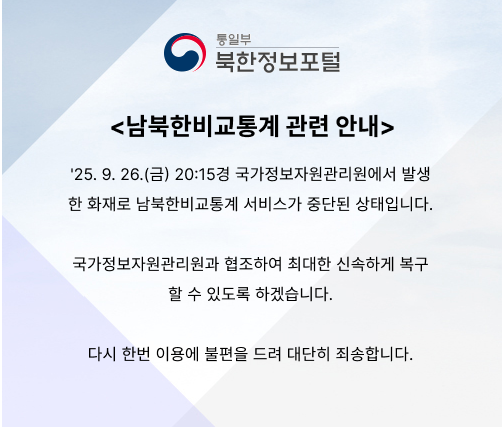 통일부
북한정보포털

<남북한비교통계 관련 안내>

'25. 9. 26.(금) 20:15경 국가정보자원관리원에서 발생한 화재로 남북한비교통계 서비스가 중단된 상태입니다.

국가정보자원관리원과 협조하여 최대한 신속하게 복구할 수 있도록 하겠습니다.

다시 한번 이용에 불편을 드려 대단히 죄송합니다.